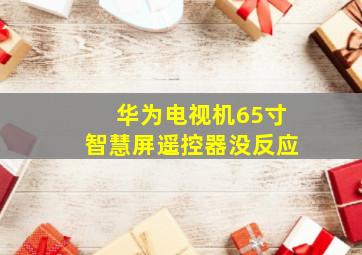 华为电视机65寸
智慧屏遥控器没反应